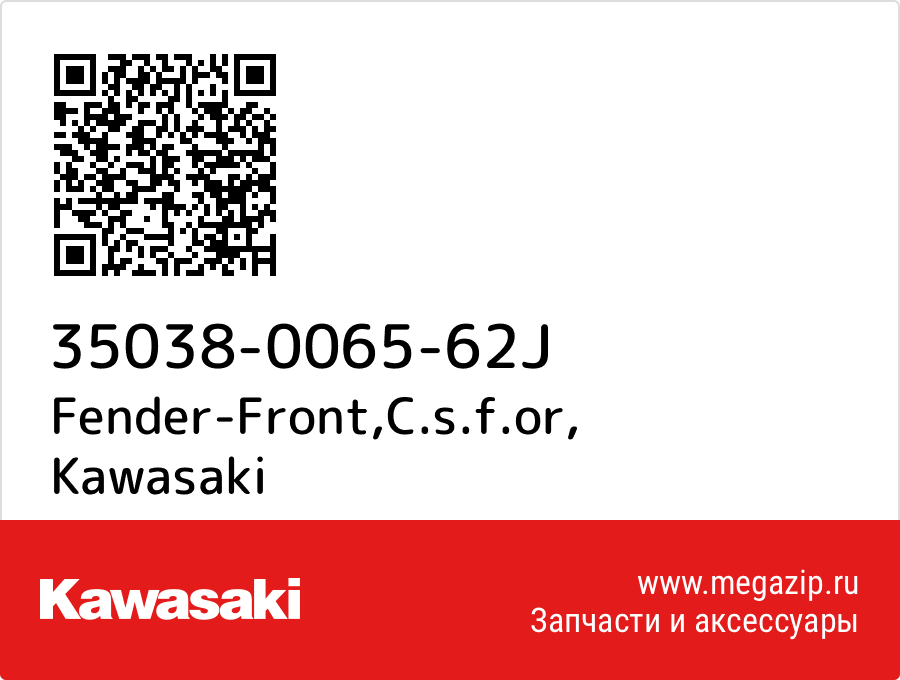 35038-0065-62J
Fender-Front,C.s.f.or,
Kawasaki

Kawasaki

www.megazip.ru
Запчасти и аксессуары